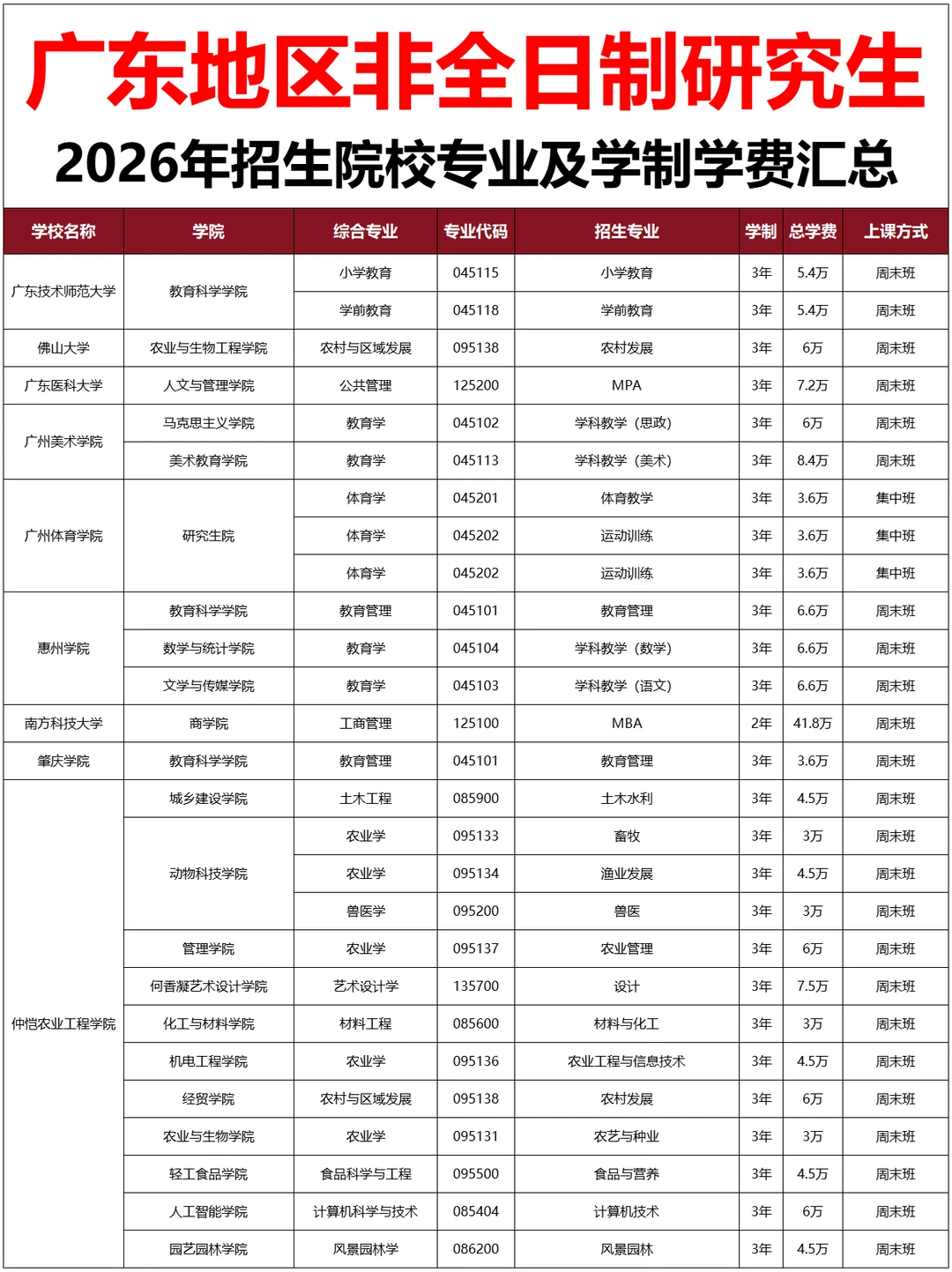 广东地区非全日制研究生
2026年招生院校专业及学制学费汇总

| 学校名称 | 学院 | 综合专业 | 专业代码 | 招生专业 | 学制 | 总学费 | 上课方式 |
|---|---|---|---|---|---|---|---|
| 广东技术师范大学 | 教育科学学院 | 小学教育 | 045115 | 小学教育 | 3年 | 5.4万 | 周末班 |
| | | 学前教育 | 045118 | 学前教育 | 3年 | 5.4万 | 周末班 |
| 佛山大学 | 农业与生物工程学院 | 农村与区域发展 | 095138 | 农村发展 | 3年 | 6万 | 周末班 |
| 广东医科大学 | 人文与管理学院 | 公共管理 | 125200 | MPA | 3年 | 7.2万 | 周末班 |
| 广州美术学院 | 马克思主义学院 | 教育学 | 045102 | 学科教学（思政） | 3年 | 6万 | 周末班 |
| | 美术教育学院 | 教育学 | 045113 | 学科教学（美术） | 3年 | 8.4万 | 周末班 |
| 广州体育学院 | 研究生院 | 体育学 | 045201 | 体育教学 | 3年 | 3.6万 | 集中班 |
| | | 体育学 | 045202 | 运动训练 | 3年 | 3.6万 | 集中班 |
| | | 体育学 | 045202 | 运动训练 | 3年 | 3.6万 | 集中班 |
| 惠州学院 | 教育科学学院 | 教育管理 | 045101 | 教育管理 | 3年 | 6.6万 | 周末班 |
| | 数学与统计学院 | 教育学 | 045104 | 学科教学（数学） | 3年 | 6.6万 | 周末班 |
| | 文学与传媒学院 | 教育学 | 045103 | 学科教学（语文） | 3年 | 6.6万 | 周末班 |
| 南方科技大学 | 商学院 | 工商管理 | 125100 | MBA | 2年 | 41.8万 | 周末班 |
| 肇庆学院 | 教育科学学院 | 教育管理 | 045101 | 教育管理 | 3年 | 3.6万 | 周末班 |
| 仲恺农业工程学院 | 城乡建设学院 | 土木工程 | 085900 | 土木水利 | 3年 | 4.5万 | 周末班 |
| | 动物科技学院 | 农业学 | 095133 | 畜牧 | 3年 | 3万 | 周末班 |
| | | 农业学 | 095134 | 渔业发展 | 3年 | 4.5万 | 周末班 |
| | | 兽医学 | 095200 | 兽医 | 3年 | 3万 | 周末班 |
| | 管理学院 | 农业学 | 095137 | 农业管理 | 3年 | 6万 | 周末班 |
| | 何香凝艺术设计学院 | 艺术设计学 | 135700 | 设计 | 3年 | 7.5万 | 周末班 |
| | 化工与材料学院 | 材料工程 | 085600 | 材料与化工 | 3年 | 3万 | 周末班 |
| | 机电工程学院 | 农业学 | 095136 | 农业工程与信息技术 | 3年 | 4.5万 | 周末班 |
| | 经贸学院 | 农村与区域发展 | 095138 | 农村发展 | 3年 | 6万 | 周末班 |
| | 农业与生物学院 | 农业学 | 095131 | 农艺与种业 | 3年 | 3万 | 周末班 |
| | 轻工食品学院 | 食品科学与工程 | 095500 | 食品与营养 | 3年 | 4.5万 | 周末班 |
| | 人工智能学院 | 计算机科学与技术 | 085404 | 计算机技术 | 3年 | 6万 | 周末班 |
| | 园艺园林学院 | 风景园林学 | 086200 | 风景园林 | 3年 | 4.5万 | 周末班 |